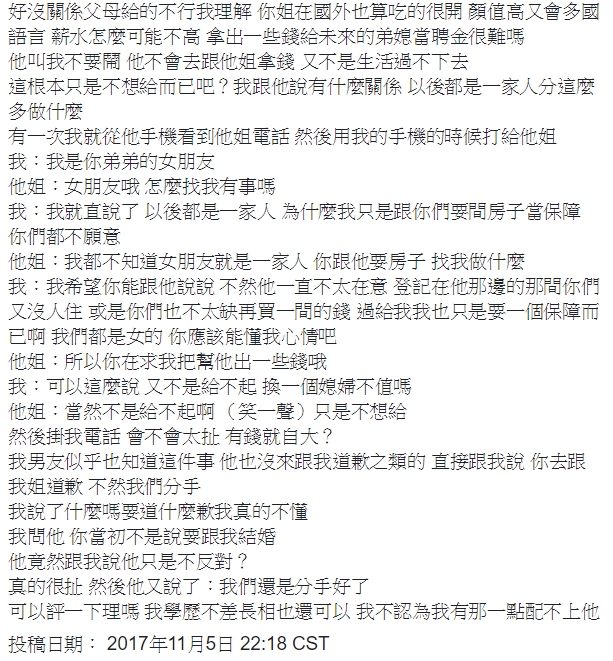 好沒關係父母給的不行我理解 你姐在國外也算吃的很開 顏值高又會多國語言 薪水怎麼可能不高 拿出一些錢給未來的弟媳當聘金很難嗎
他叫我不要鬧 他不會去跟他姐拿錢 又不是生活過不下去
這根本只是不想給而已吧？我跟他說有什麼關係 以後都是一家人分這麼多做什麼
有一次我就從他手機看到他姐電話 然後用我的手機的時候打給他姐
我：我是你弟弟的女朋友
他姐：女朋友哦 怎麼找我有事嗎
我：我就直說了 以後都是一家人 為什麼我只是跟你們要間房子當保障 你們都不願意
他姐：我都不知道女朋友就是一家人 你跟他要房子 找我做什麼
我：我希望你能跟他說說 不然他一直不太在意 登記在他那邊的那間你們又沒人住 或是你們也不太缺再買一間的錢 過給我我也只是要一個保障而已啊 我們都是女的 你應該能懂我心情吧
他姐：所以你在求我把幫他出一些錢哦
我：可以這麼說 又不是給不起 換一個媳婦不值嗎
他姐：當然不是給不起啊（笑一聲）只是不想給
然後掛我電話 會不會太扯 有錢就自大？
我男友似乎也知道這件事 他也沒來跟我道歉之類的 直接跟我說 你去跟我姐道歉 不然我們分手
我說了什麼嗎要道什麼歉我真的不懂
我問他 你當初不是說要跟我結婚
他竟然跟我說他只是不反對？
真的很扯 然後他又說了：我們還是分手好了
可以評一下理嗎 我學歷不差長相也還可以 我不認為我有那一點配不上他

投稿日期： 2017年11月5日 22:18 CST